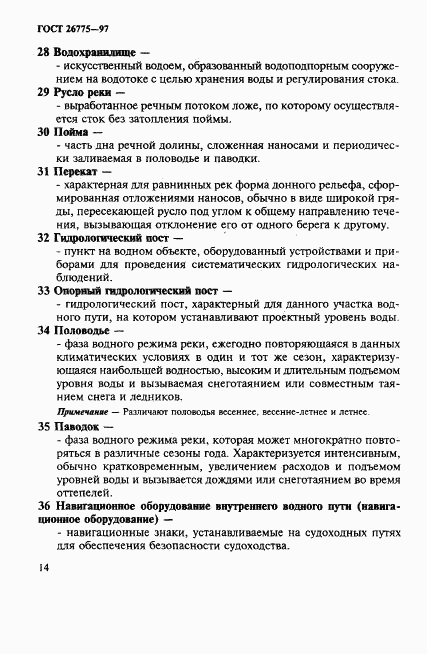 ГОСТ 26775—97

28 Водохранилище —
- искусственный водоем, образованный водоподпорным сооружением на водотоке с целью хранения воды и регулирования стока.

29 Русло реки —
- выработанное речным потоком ложе, по которому осуществляется сток без затопления поймы.

30 Пойма —
- часть дна речной долины, сложенная наносами и периодически заливаемая в половодье и паводки.

31 Перекат —
- характерная для равнинных рек форма донного рельефа, сформированная отложениями наносов, обычно в виде широкой гряды, пересекающей русло под углом к общему направлению течения, вызывающая отклонение его от одного берега к другому.

32 Гидрологический пост —
- пункт на водном объекте, оборудованный устройствами и приборами для проведения систематических гидрологических наблюдений.

33 Опорный гидрологический пост —
- гидрологический пост, характерный для данного участка водного пути, на котором устанавливают проектный уровень воды.

34 Половодье —
- фаза водного режима реки, ежегодно повторяющаяся в данных климатических условиях в один и тот же сезон, характеризующаяся наибольшей водностью, высоким и длительным подъемом уровня воды и вызываемая снеготаянием или совместным таянием снега и ледников.

Примечание — Различают половодья весеннее, весенне-летнее и летнее.

35 Паводок —
- фаза водного режима реки, которая может многократно повторяться в различные сезоны года. Характеризуется интенсивным, обычно кратковременным, увеличением расходов и подъемом уровней воды и вызывается дождями или снеготаянием во время оттепелей.

36 Навигационное оборудование внутреннего водного пути (навигационное оборудование) —
- навигационные знаки, устанавливаемые на судоходных путях для обеспечения безопасности судоходства.

14